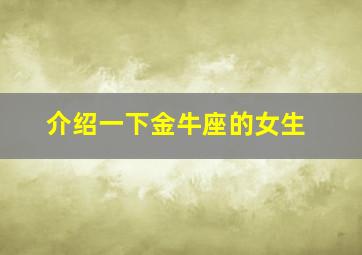 介绍一下金牛座的女生